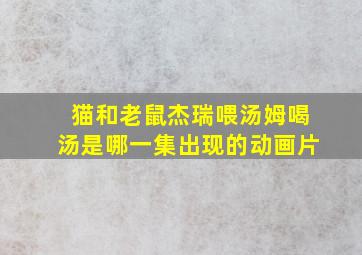 猫和老鼠杰瑞喂汤姆喝汤是哪一集出现的动画片